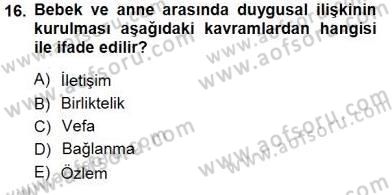 16. Bebek ve anne arasında duygusal ilişkinin kurulması aşağıdaki kavramlardan hangisi ile ifade edilir?

A) İletişim
B) Birliktelik
C) Vefa
D) Bağlanma
E) Özlem

www.aofsoru.com